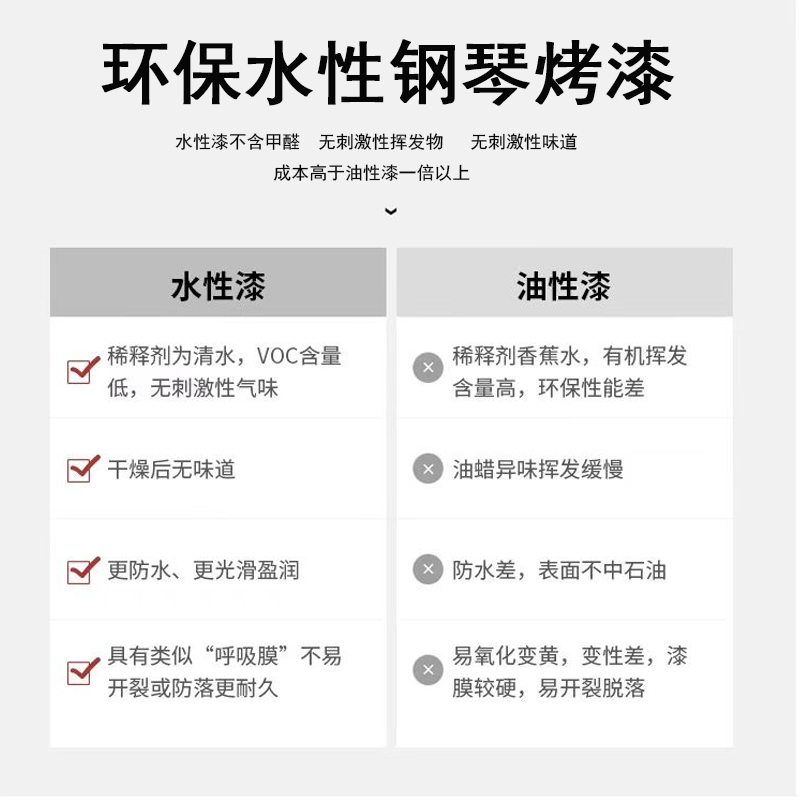 环保水性钢琴烤漆

水性漆不含甲醛　无刺激性挥发物　无刺激性味道
成本高于油性漆一倍以上

| 水性漆 | 油性漆 |
|---|---|
| 稀释剂为清水，VOC含量低，无刺激性气味 | 稀释剂香蕉水，有机挥发含量高，环保性能差 |
| 干燥后无味道 | 油蜡异味挥发缓慢 |
| 更防水、更光滑盈润 | 防水差，表面不中石油 |
| 具有类似“呼吸膜”不易开裂或防落更耐久 | 易氧化变黄，变性差，漆膜较硬，易开裂脱落 |